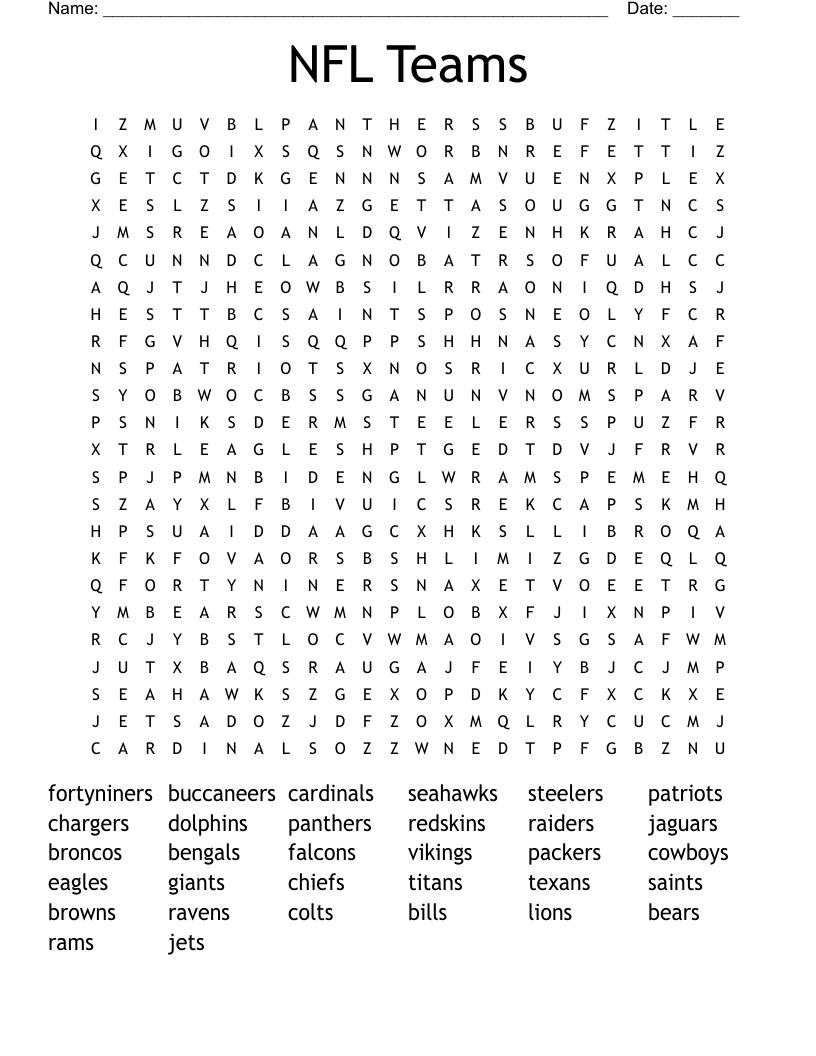 Name: ______________________________________________________ Date: _______

NFL Teams

I Z M U V B L P A N T H E R S S B U F Z I T L E
Q X I G O I X S Q S N W O R B N R E F E T T I Z
G E T C T D K G E N N N S A M V U E N X P L E X
X E S L Z S I I A Z G E T T A S O U G G T N C S
J M S R E A O A N L D Q V I Z E N H K R A H C J
Q C U N N D C L A G N O B A T R S O F U A L C C
A Q J T J H E O W B S I L R R A O N I Q D H S J
H E S T T B C S A I N T S P O S N E O L Y F C R
R F G V H Q I S Q Q P P S H H N A S Y C N X A F
N S P A T R I O T S X N O S R I C X U R L D J E
S Y O B W O C B S S G A N U N V N O M S P A R V
P S N I K S D E R M S T E E L E R S S P U Z F R
X T R L E A G L E S H P T G E D T D V J F R V R
S P J P M N B I D E N G L W R A M S P E M E H Q
S Z A Y X L F B I V U I C S R E K C A P S K M H
H P S U A I D D A A G C X H K S L L I B R O Q A
K F K F O V A O R S B S H L I M I Z G D E Q L Q
Q F O R T Y N I N E R S N A X E T V O E E T R G
Y M B E A R S C W M N P L O B X F J I X N P I V
R C J Y B S T L O C V W M A O I V S G S A F W M
J U T X B A Q S R A U G A J F E I Y B J C J M P
S E A H A W K S Z G E X O P D K Y C F X C K X E
J E T S A D O Z J D F Z O X M Q L R Y C U C M J
C A R D I N A L S O Z Z W N E D T P F G B Z N U

fortyniners
chargers
broncos
eagles
browns
rams

buccaneers
dolphins
bengals
giants
ravens
jets

cardinals
panthers
falcons
chiefs
colts

seahawks
redskins
vikings
titans
bills

steelers
raiders
packers
texans
lions

patriots
jaguars
cowboys
saints
bears